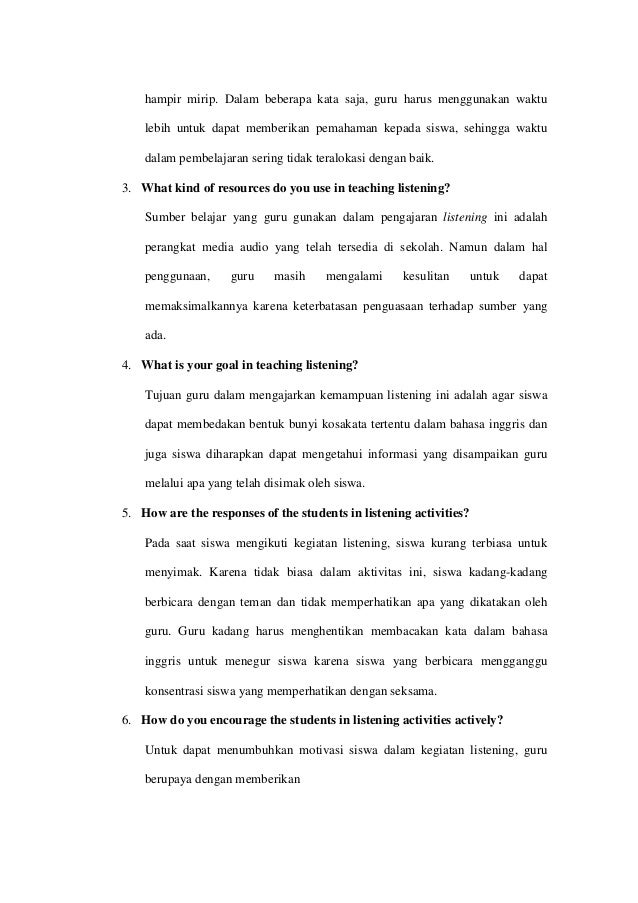 hampir mirip. Dalam beberapa kata saja, guru harus menggunakan waktu lebih untuk dapat memberikan pemahaman kepada siswa, sehingga waktu dalam pembelajaran sering tidak teralokasi dengan baik.

3. What kind of resources do you use in teaching listening?

Sumber belajar yang guru gunakan dalam pengajaran listening ini adalah perangkat media audio yang telah tersedia di sekolah. Namun dalam hal penggunaan, guru masih mengalami kesulitan untuk dapat memaksimalkannya karena keterbatasan penguasaan terhadap sumber yang ada.

4. What is your goal in teaching listening?

Tujuan guru dalam mengajarkan kemampuan listening ini adalah agar siswa dapat membedakan bentuk bunyi kosakata tertentu dalam bahasa inggris dan juga siswa diharapkan dapat mengetahui informasi yang disampaikan guru melalui apa yang telah disimak oleh siswa.

5. How are the responses of the students in listening activities?

Pada saat siswa mengikuti kegiatan listening, siswa kurang terbiasa untuk menyimak. Karena tidak biasa dalam aktivitas ini, siswa kadang-kadang berbicara dengan teman dan tidak memperhatikan apa yang dikatakan oleh guru. Guru kadang harus menghentikan membacakan kata dalam bahasa inggris untuk menegur siswa karena siswa yang berbicara mengganggu konsentrasi siswa yang memperhatikan dengan seksama.

6. How do you encourage the students in listening activities actively?

Untuk dapat menumbuhkan motivasi siswa dalam kegiatan listening, guru berupaya dengan memberikan